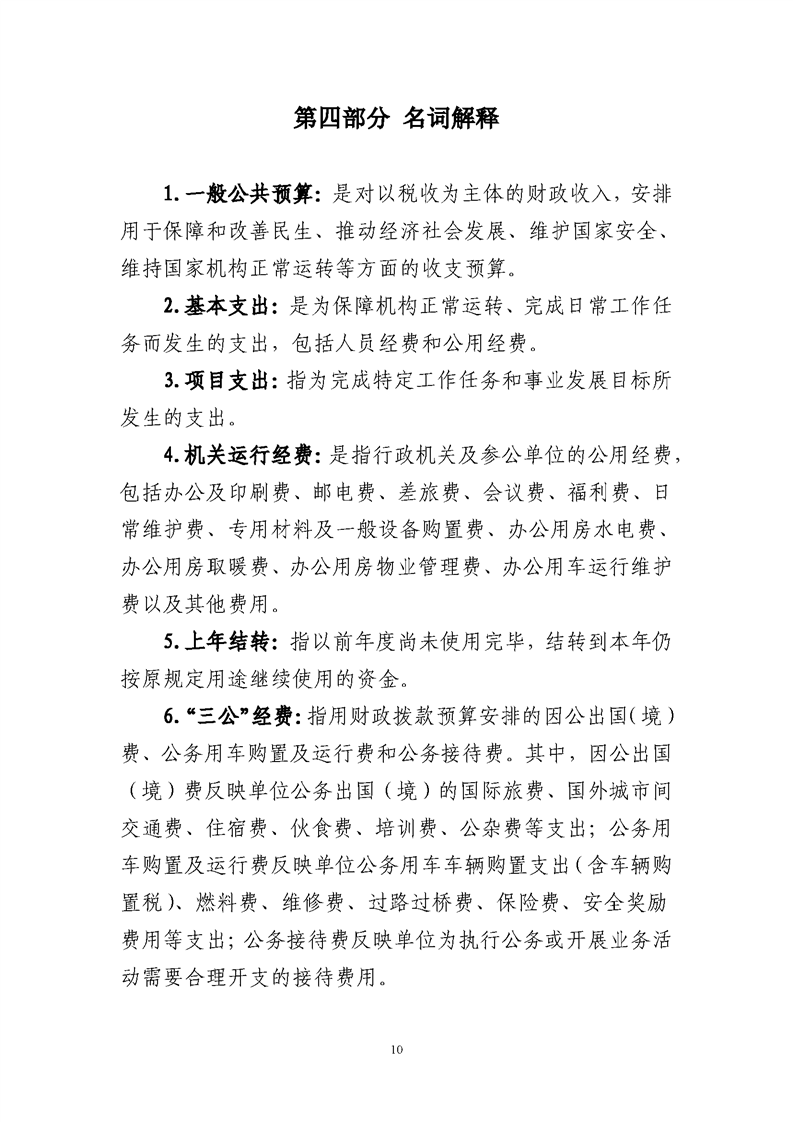 第四部分 名词解释

1.一般公共预算：是对以税收为主体的财政收入，安排用于保障和改善民生、推动经济社会发展、维护国家安全、维持国家机构正常运转等方面的收支预算。

2.基本支出：是为保障机构正常运转、完成日常工作任务而发生的支出，包括人员经费和公用经费。

3.项目支出：指为完成特定工作任务和事业发展目标所发生的支出。

4.机关运行经费：是指行政机关及参公单位的公用经费，包括办公及印刷费、邮电费、差旅费、会议费、福利费、日常维护费、专用材料及一般设备购置费、办公用房水电费、办公用房取暖费、办公用房物业管理费、办公用车运行维护费以及其他费用。

5.上年结转：指以前年度尚未使用完毕，结转到本年仍按原规定用途继续使用的资金。

6.“三公”经费：指用财政拨款预算安排的因公出国（境）费、公务用车购置及运行费和公务接待费。其中，因公出国（境）费反映单位公务出国（境）的国际旅费、国外城市间交通费、住宿费、伙食费、培训费、公杂费等支出；公务用车购置及运行费反映单位公务用车车辆购置支出（含车辆购置税）、燃料费、维修费、过路过桥费、保险费、安全奖励费用等支出；公务接待费反映单位为执行公务或开展业务活动需要合理开支的接待费用。

10